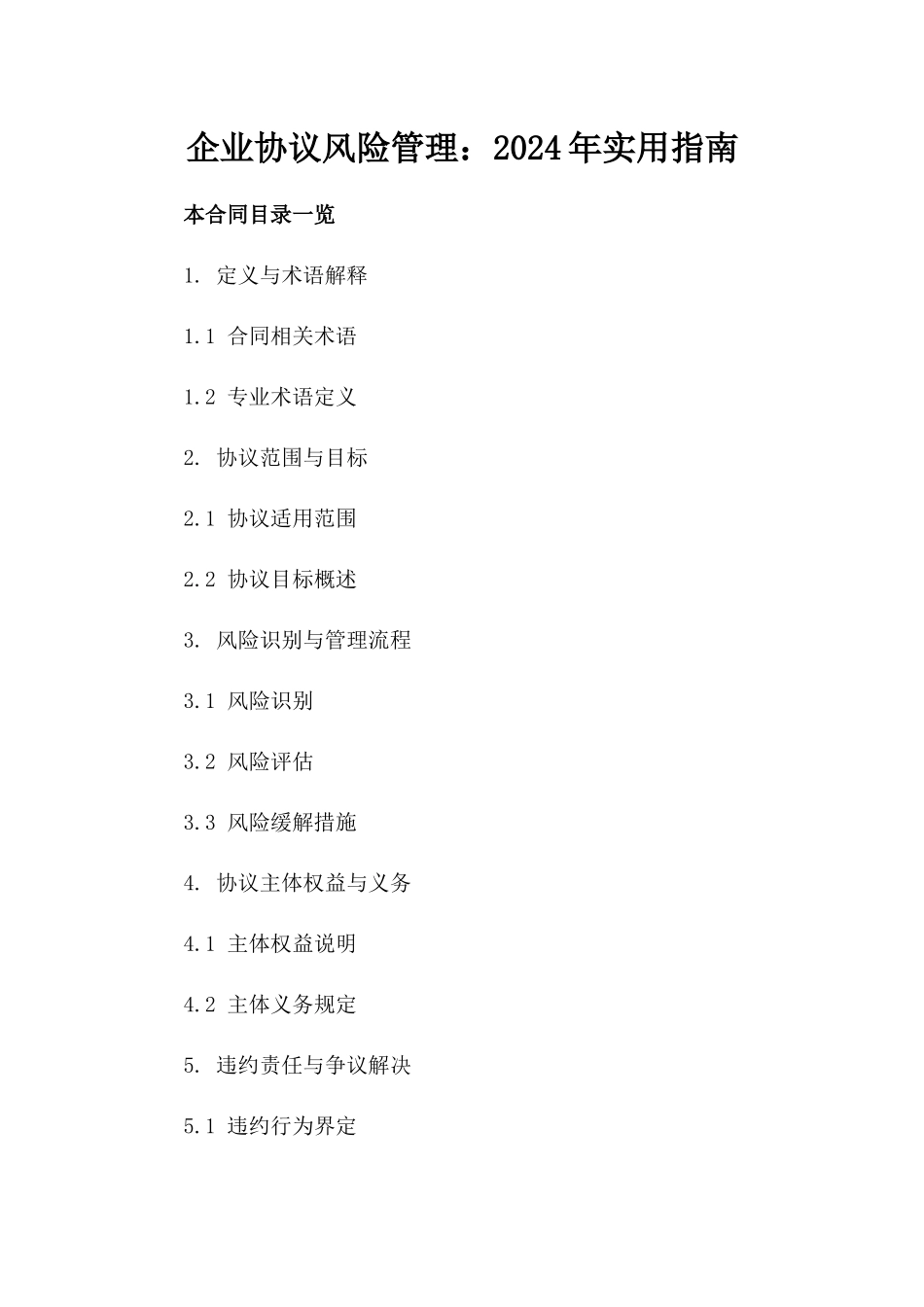 企业协议风险管理：2024年实用指南

本合同目录一览

1. 定义与术语解释

1.1 合同相关术语

1.2 专业术语定义

2. 协议范围与目标

2.1 协议适用范围

2.2 协议目标概述

3. 风险识别与管理流程

3.1 风险识别

3.2 风险评估

3.3 风险缓解措施

4. 协议主体权益与义务

4.1 主体权益说明

4.2 主体义务规定

5. 违约责任与争议解决

5.1 违约行为界定